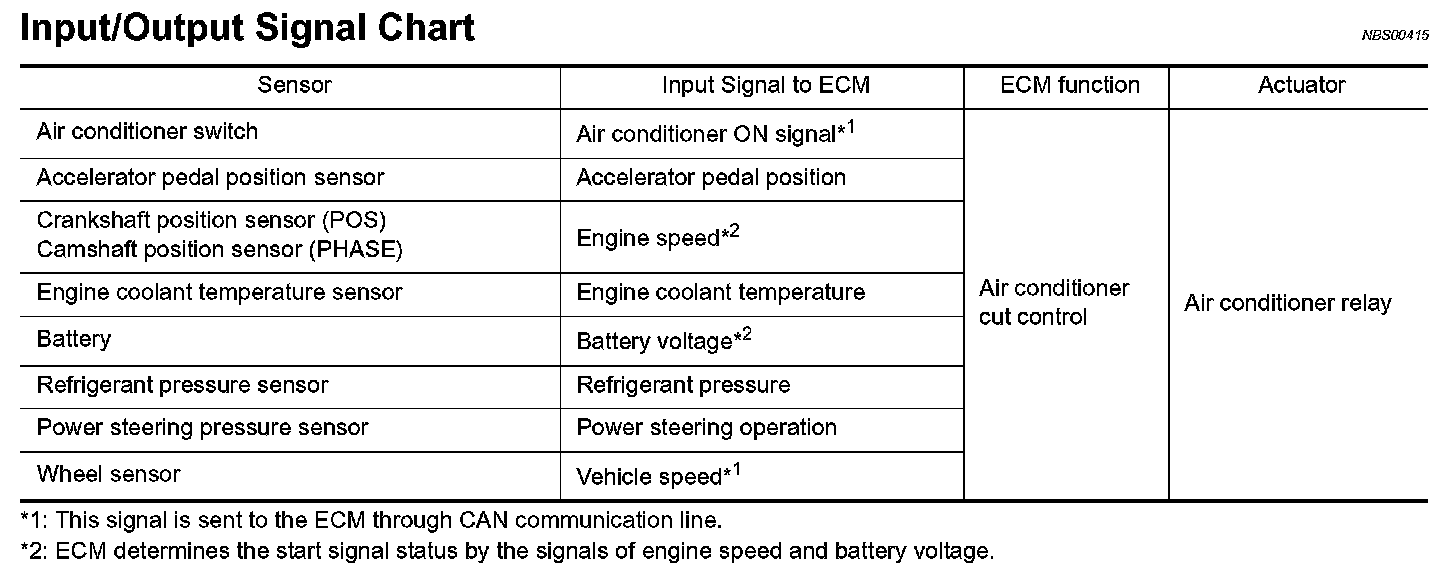 Input/Output Signal Chart

NBS00415

| Sensor | Input Signal to ECM | ECM function | Actuator |
|---|---|---|---|
| Air conditioner switch | Air conditioner ON signal*$^{1}$ | Air conditioner cut control | Air conditioner relay |
| Accelerator pedal position sensor | Accelerator pedal position | | |
| Crankshaft position sensor (POS) Camshaft position sensor (PHASE) | Engine speed*$^{2}$ | | |
| Engine coolant temperature sensor | Engine coolant temperature | | |
| Battery | Battery voltage*$^{2}$ | | |
| Refrigerant pressure sensor | Refrigerant pressure | | |
| Power steering pressure sensor | Power steering operation | | |
| Wheel sensor | Vehicle speed*$^{1}$ | | |

*1: This signal is sent to the ECM through CAN communication line.

*2: ECM determines the start signal status by the signals of engine speed and battery voltage.